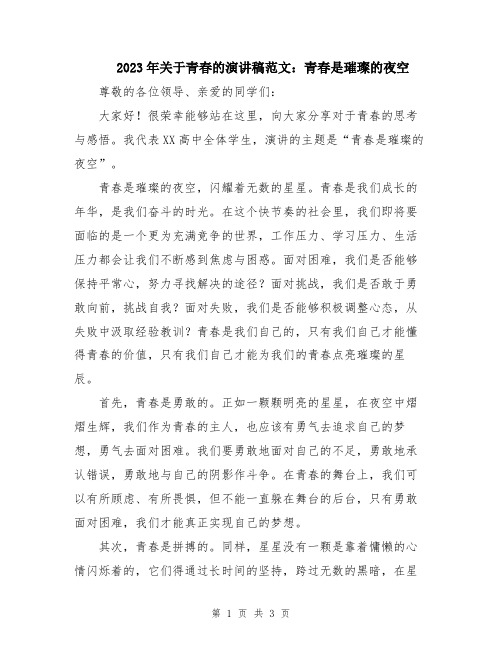 2023年关于青春的演讲稿范文：青春是璀璨的夜空

尊敬的各位领导、亲爱的同学们：

大家好！很荣幸能够站在这里，向大家分享对于青春的思考与感悟。我代表XX高中全体学生，演讲的主题是“青春是璀璨的夜空”。

青春是璀璨的夜空，闪耀着无数的星星。青春是我们成长的年华，是我们奋斗的时光。在这个快节奏的社会里，我们即将要面临的是一个更为充满竞争的世界，工作压力、学习压力、生活压力都会让我们不断感到焦虑与困惑。面对困难，我们是否能够保持平常心，努力寻找解决的途径？面对挑战，我们是否敢于勇敢向前，挑战自我？面对失败，我们是否能够积极调整心态，从失败中汲取经验教训？青春是我们自己的，只有我们自己才能懂得青春的价值，只有我们自己才能为我们的青春点亮璀璨的星辰。

首先，青春是勇敢的。正如一颗颗明亮的星星，在夜空中熠熠生辉，我们作为青春的主人，也应该有勇气去追求自己的梦想，勇气去面对困难。我们要勇敢地面对自己的不足，勇敢地承认错误，勇敢地与自己的阴影作斗争。在青春的舞台上，我们可以有所顾虑、有所畏惧，但不能一直躲在舞台的后台，只有勇敢面对困难，我们才能真正实现自己的梦想。

其次，青春是拼搏的。同样，星星没有一颗是靠着慵懒的心情闪烁着的，它们得通过长时间的坚持，跨过无数的黑暗，在星

第 1 页 共 3 页